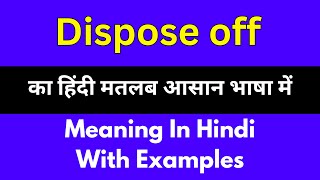 Dispose off

का हिंदी मतलब आसान भाषा में

Meaning In Hindi With Examples